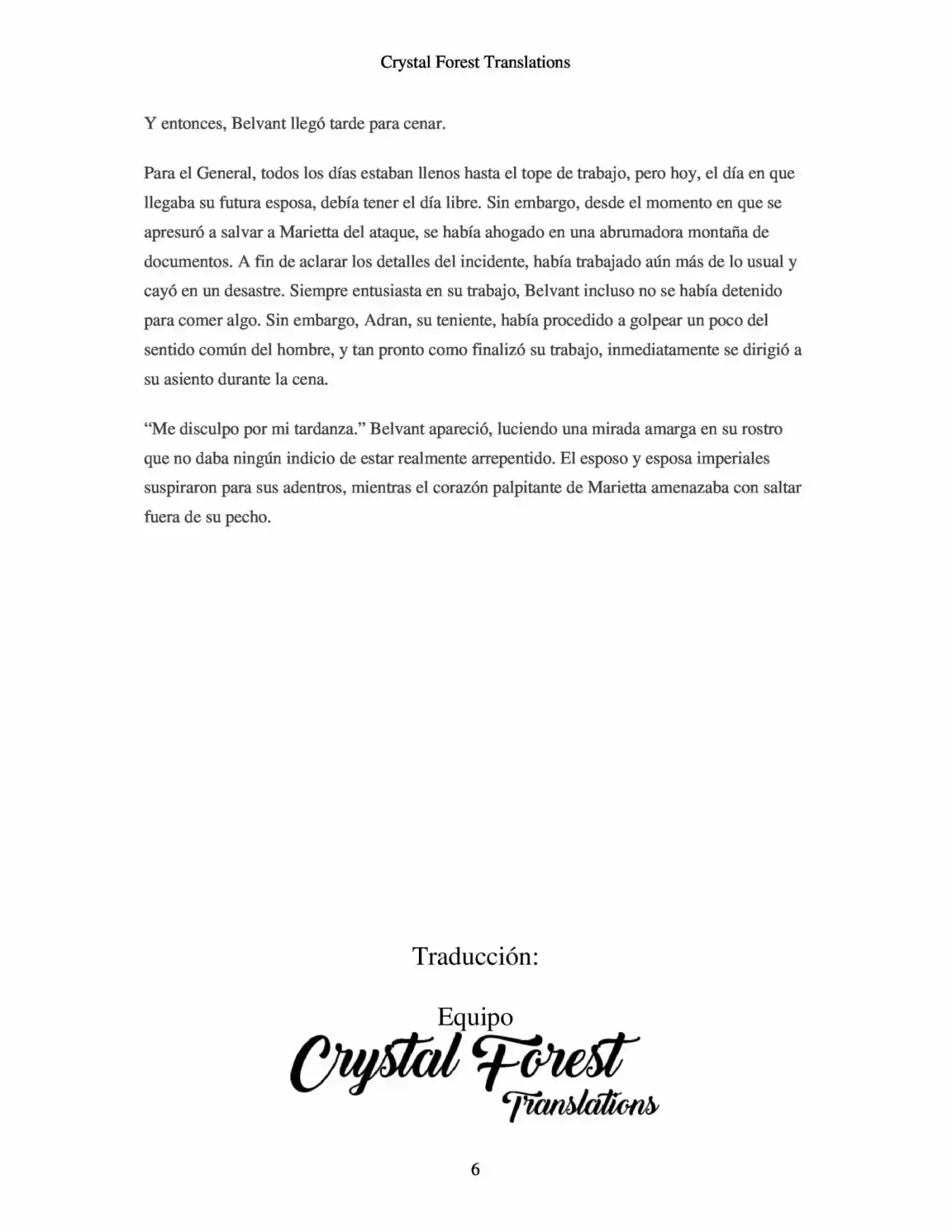 Crystal Forest Translations

Y entonces, Belvant llegó tarde para cenar.

Para el General, todos los días estaban llenos hasta el tope de trabajo, pero hoy, el día en que llegaba su futura esposa, debía tener el día libre. Sin embargo, desde el momento en que se apresuró a salvar a Marietta del ataque, se había ahogado en una abrumadora montaña de documentos. A fin de aclarar los detalles del incidente, había trabajado aún más de lo usual y cayó en un desastre. Siempre entusiasta en su trabajo, Belvant incluso no se había detenido para comer algo. Sin embargo, Adran, su teniente, había procedido a golpear un poco del sentido común del hombre, y tan pronto como finalizó su trabajo, inmediatamente se dirigió a su asiento durante la cena.

“Me disculpo por mi tardanza.” Belvant apareció, luciendo una mirada amarga en su rostro que no daba ningún indicio de estar realmente arrepentido. El esposo y esposa imperiales suspiraron para sus adentros, mientras el corazón palpitante de Marietta amenazaba con saltar fuera de su pecho.

Traducción:

Equipo
Crystal Forest
Translations

6